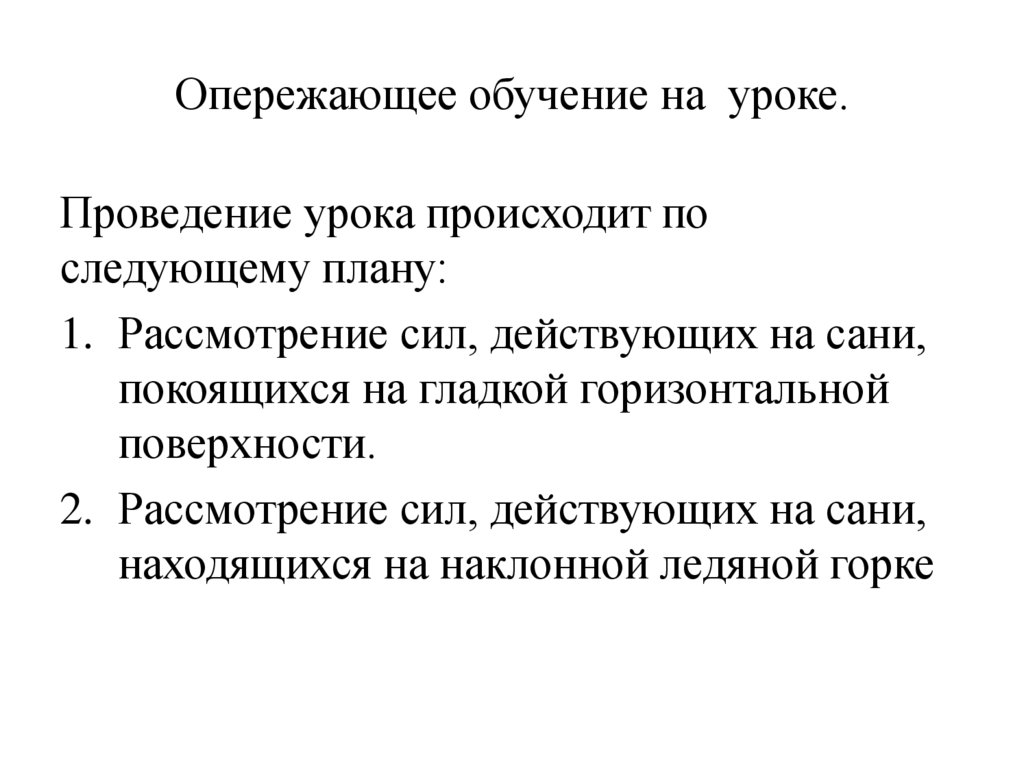 Опережающее обучение на уроке.

Проведение урока происходит по следующему плану:

1. Рассмотрение сил, действующих на сани, покоящихся на гладкой горизонтальной поверхности.
2. Рассмотрение сил, действующих на сани, находящихся на наклонной ледяной горке